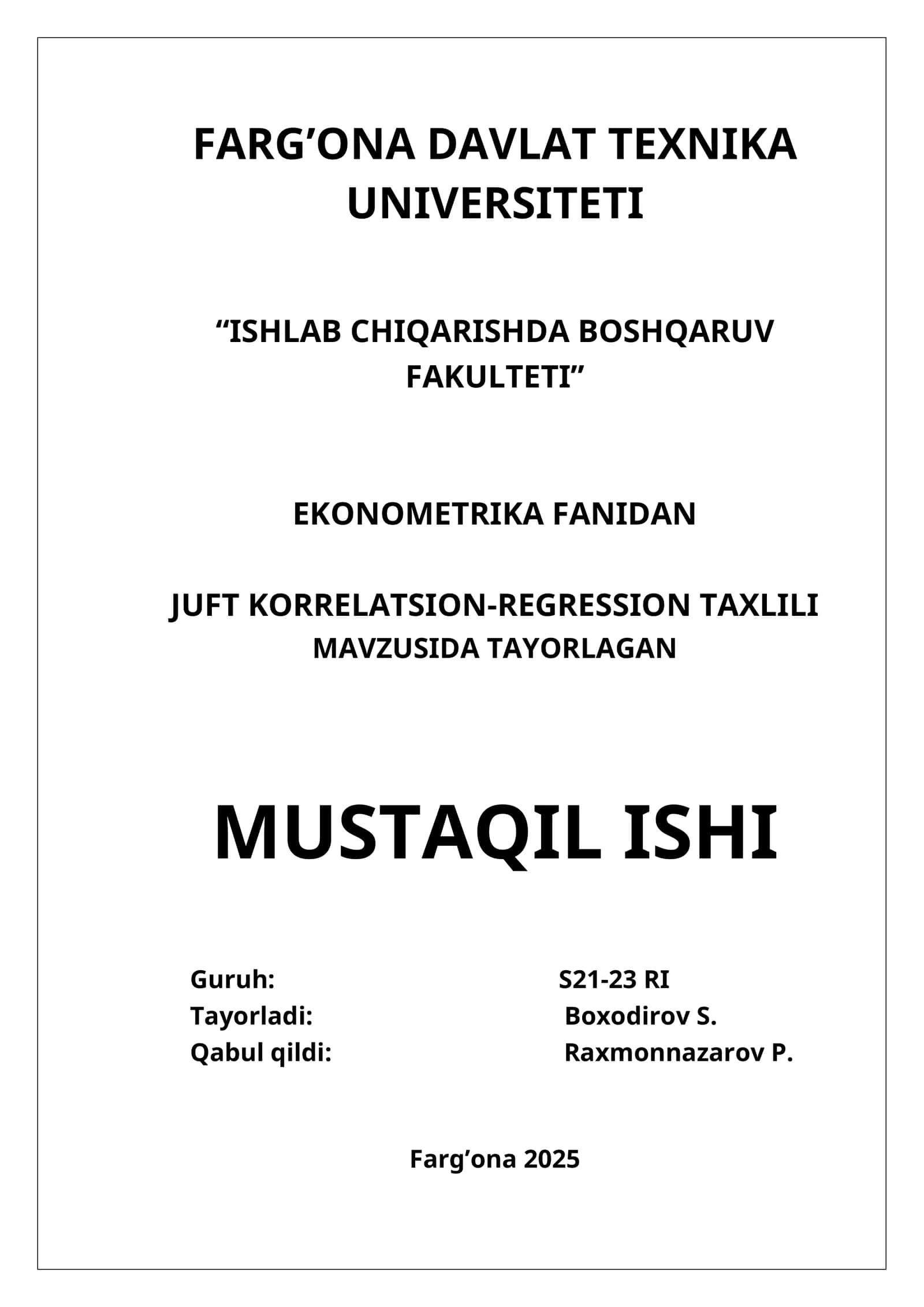 FARG’ONA DAVLAT TEXNIKA UNIVERSITETI

“ISHLAB CHIQARISHDA BOSHQARUV FAKULTETI”

EKONOMETRIKA FANIDAN

JUFT KORRELATSION-REGRESSION TAXLILI MAVZUSIDA TAYORLAGAN

MUSTAQIL ISHI

Guruh: S21-23 RI
Tayorladi: Boxodirov S.
Qabul qildi: Raxmonnazarov P.

Farg’ona 2025